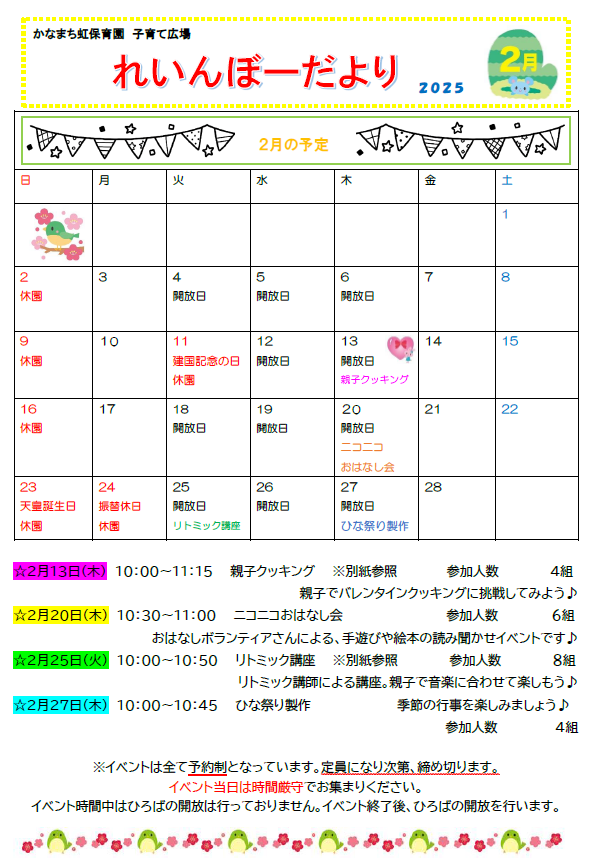 かなまち虹保育園 子育て広場

れいんぼーだより

2025

2月

2月の予定

| 日 | 月 | 火 | 水 | 木 | 金 | 土 |
|---|---|---|---|---|---|---|
| | | | | | | 1 |
| 2 休園 | 3 | 4 開放日 | 5 開放日 | 6 開放日 | 7 | 8 |
| 9 休園 | 10 | 11 建国記念の日 休園 | 12 開放日 | 13 開放日 親子クッキング | 14 | 15 |
| 16 休園 | 17 | 18 開放日 | 19 開放日 | 20 開放日 ニコニコ おはなし会 | 21 | 22 |
| 23 天皇誕生日 休園 | 24 振替休日 休園 | 25 開放日 リトミック講座 | 26 開放日 | 27 開放日 ひな祭り製作 | 28 | |

☆2月13日(木) 10:00～11:15 親子クッキング ※別紙参照 参加人数 4組
親子でバレンタインクッキングに挑戦してみよう♪

☆2月20日(木) 10:30～11:00 ニコニコおはなし会 参加人数 6組
おはなしボランティアさんによる、手遊びや絵本の読み聞かせイベントです♪

☆2月25日(火) 10:00～10:50 リトミック講座 ※別紙参照 参加人数 8組
リトミック講師による講座。親子で音楽に合わせて楽しもう♪

☆2月27日(木) 10:00～10:45 ひな祭り製作 季節の行事を楽しみましょう♪
参加人数 4組

※イベントは全て予約制となっています。定員になり次第、締め切ります。
イベント当日は時間厳守でお集まりください。
イベント時間中はひろばの開放は行っておりません。イベント終了後、ひろばの開放を行います。